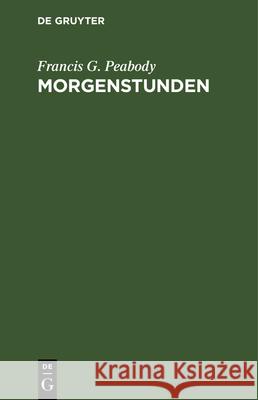 DE GRUYTER

Francis G. Peabody
MORGENSTUNDEN

DE
G

Kraina Książek